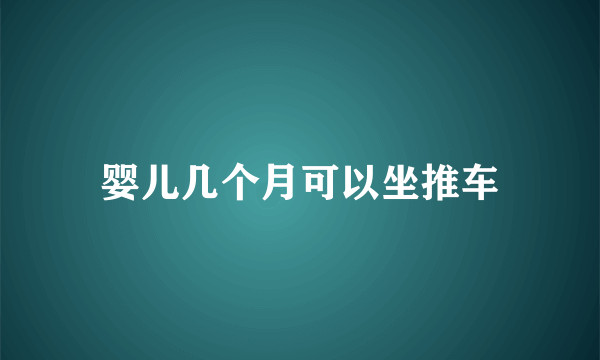 婴儿几个月可以坐推车